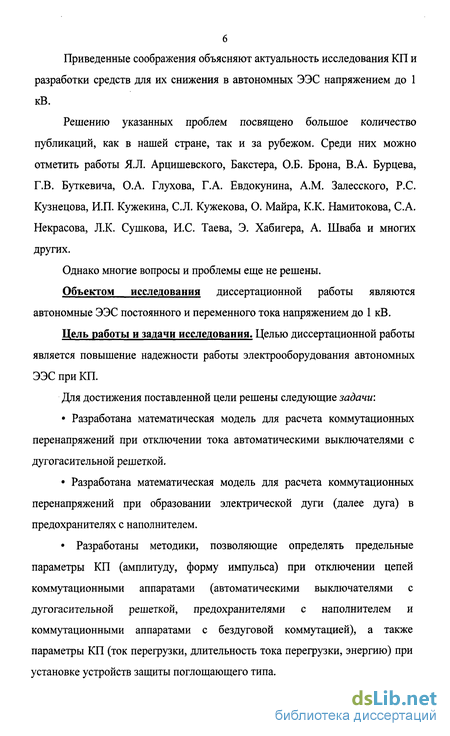 6

Приведенные соображения объясняют актуальность исследования КП и разработки средств для их снижения в автономных ЭЭС напряжением до 1 кВ.

Решению указанных проблем посвящено большое количество публикаций, как в нашей стране, так и за рубежом. Среди них можно отметить работы Я.Л. Арцишевского, Бакстера, О.Б. Брона, В.А. Бурцева, Г.В. Буткевича, О.А. Глухова, Г.А. Евдокунина, А.М. Залесского, Р.С. Кузнецова, И.П. Кужекина, С.Л. Кужекова, О. Майра, К.К. Намитокова, С.А. Некрасова, Л.К. Сушкова, И.С. Таева, Э. Хабигера, А. Шваба и многих других.

Однако многие вопросы и проблемы еще не решены.

Объектом исследования диссертационной работы являются автономные ЭЭС постоянного и переменного тока напряжением до 1 кВ.

Цель работы и задачи исследования. Целью диссертационной работы является повышение надежности работы электрооборудования автономных ЭЭС при КП.

Для достижения поставленной цели решены следующие задачи:

• Разработана математическая модель для расчета коммутационных перенапряжений при отключении тока автоматическими выключателями с дугогасительной решеткой.

• Разработана математическая модель для расчета коммутационных перенапряжений при образовании электрической дуги (далее дуга) в предохранителях с наполнителем.

• Разработаны методики, позволяющие определять предельные параметры КП (амплитуду, форму импульса) при отключении цепей коммутационными аппаратами (автоматическими выключателями с дугогасительной решеткой, предохранителями с наполнителем и коммутационными аппаратами с бездуговой коммутацией), а также параметры КП (ток перегрузки, длительность тока перегрузки, энергию) при установке устройств защиты поглощающего типа.

dsLib.net
библиотека диссертаций